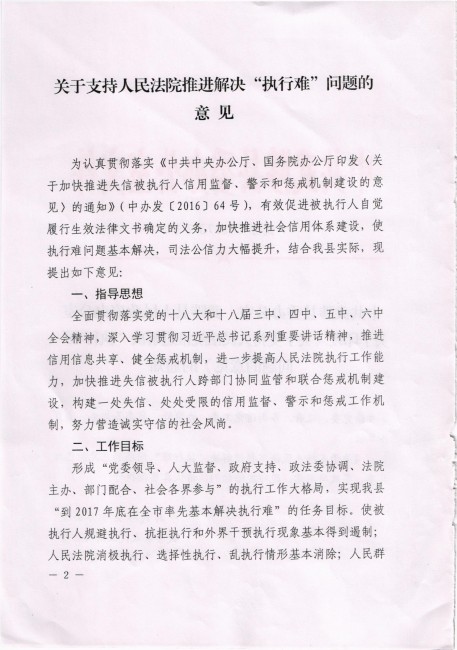 关于支持人民法院推进解决“执行难”问题的意见

为认真贯彻落实《中共中央办公厅、国务院办公厅印发〈关于加快推进失信被执行人信用监督、警示和惩戒机制建设的意见〉的通知》（中办发〔2016〕64号），有效促进被执行人自觉履行生效法律文书确定的义务，加快推进社会信用体系建设，使执行难问题基本解决，司法公信力大幅提升，结合我县实际，现提出如下意见：

一、指导思想

全面贯彻落实党的十八大和十八届三中、四中、五中、六中全会精神，深入学习贯彻习近平总书记系列重要讲话精神，推进信用信息共享、健全惩戒机制，进一步提高人民法院执行工作能力，加快推进失信被执行人跨部门协同监管和联合惩戒机制建设，构建一处失信、处处受限的信用监督、警示和惩戒工作机制，努力营造诚实守信的社会风尚。

二、工作目标

形成“党委领导、人大监督、政府支持、政法委协调、法院主办、部门配合、社会各界参与”的执行工作大格局，实现我县“到2017年底在全市率先基本解决执行难”的任务目标。使被执行人规避执行、抗拒执行和外界干预执行现象基本得到遏制；人民法院消极执行、选择性执行、乱执行情形基本消除；人民群

— 2 —